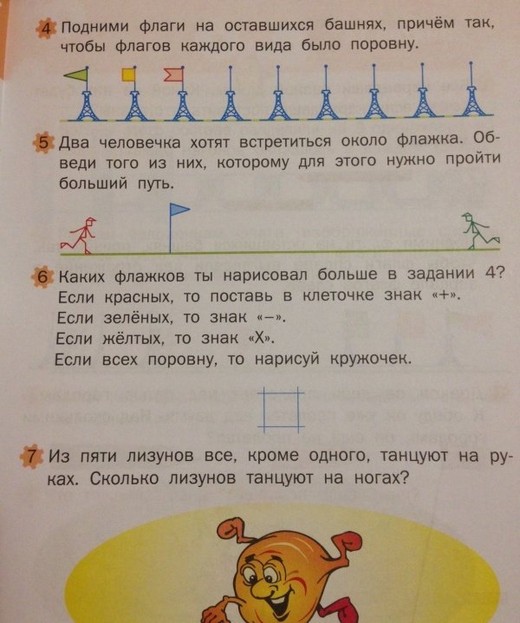 4 Подними флаги на оставшихся башнях, причём так, чтобы флагов каждого вида было поровну.

5 Два человечка хотят встретиться около флажка. Обведи того из них, которому для этого нужно пройти больший путь.

6 Каких флажков ты нарисовал больше в задании 4? Если красных, то поставь в клеточке знак «+». Если зелёных, то знак «–». Если жёлтых, то знак «Х». Если всех поровну, то нарисуй кружочек.

7 Из пяти лизунов все, кроме одного, танцуют на руках. Сколько лизунов танцуют на ногах?